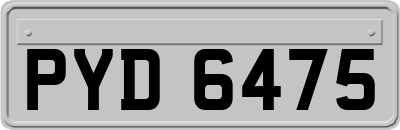 PYD 6475